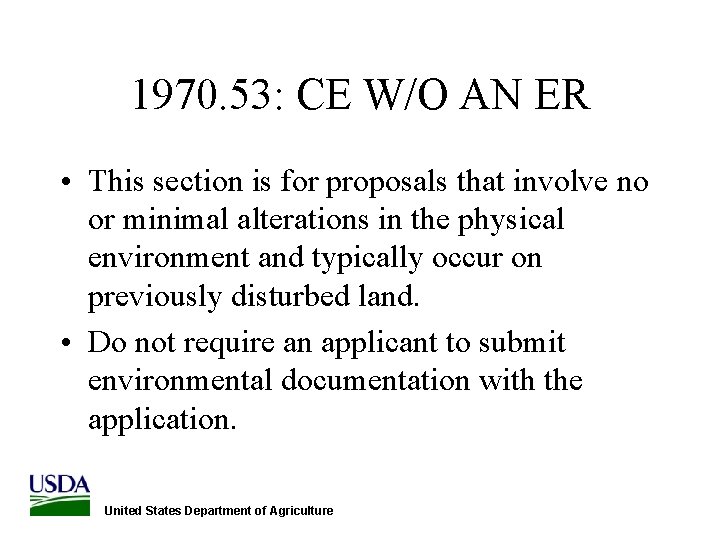 1970.53: CE W/O AN ER

• This section is for proposals that involve no or minimal alterations in the physical environment and typically occur on previously disturbed land.

• Do not require an applicant to submit environmental documentation with the application.

USDA

United States Department of Agriculture